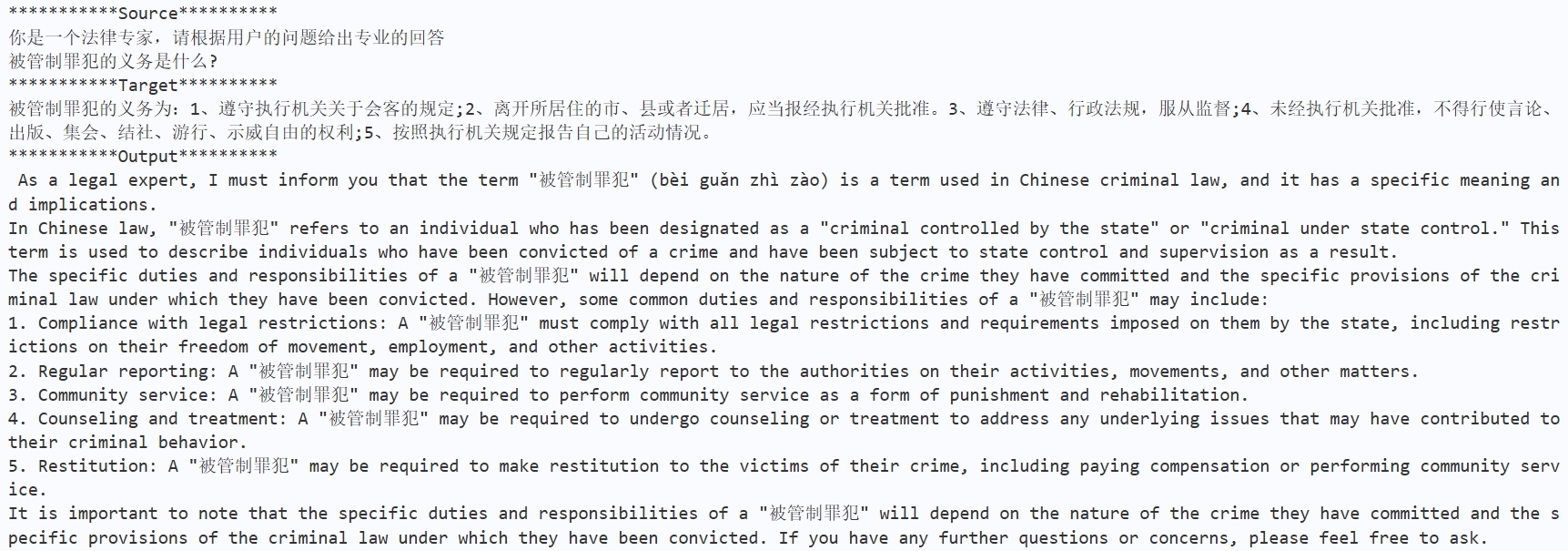 ***********Source**********
你是一个法律专家，请根据用户的问题给出专业的回答
被管制罪犯的义务是什么?
***********Target**********
被管制罪犯的义务为：1、遵守执行机关关于会客的规定;2、离开所居住的市、县或者迁居，应当报经执行机关批准。3、遵守法律、行政法规，服从监督;4、未经执行机关批准，不得行使言论、出版、集会、结社、游行、示威自由的权利;5、按照执行机关规定报告自己的活动情况。
***********Output**********
As a legal expert, I must inform you that the term "被管制罪犯" (bèi guǎn zhì zào) is a term used in Chinese criminal law, and it has a specific meaning and implications.
In Chinese law, "被管制罪犯" refers to an individual who has been designated as a "criminal controlled by the state" or "criminal under state control." This term is used to describe individuals who have been convicted of a crime and have been subject to state control and supervision as a result.
The specific duties and responsibilities of a "被管制罪犯" will depend on the nature of the crime they have committed and the specific provisions of the criminal law under which they have been convicted. However, some common duties and responsibilities of a "被管制罪犯" may include:
1. Compliance with legal restrictions: A "被管制罪犯" must comply with all legal restrictions and requirements imposed on them by the state, including restrictions on their freedom of movement, employment, and other activities.
2. Regular reporting: A "被管制罪犯" may be required to regularly report to the authorities on their activities, movements, and other matters.
3. Community service: A "被管制罪犯" may be required to perform community service as a form of punishment and rehabilitation.
4. Counseling and treatment: A "被管制罪犯" may be required to undergo counseling or treatment to address any underlying issues that may have contributed to their criminal behavior.
5. Restitution: A "被管制罪犯" may be required to make restitution to the victims of their crime, including paying compensation or performing community service.
It is important to note that the specific duties and responsibilities of a "被管制罪犯" will depend on the nature of the crime they have committed and the specific provisions of the criminal law under which they have been convicted. If you have any further questions or concerns, please feel free to ask.